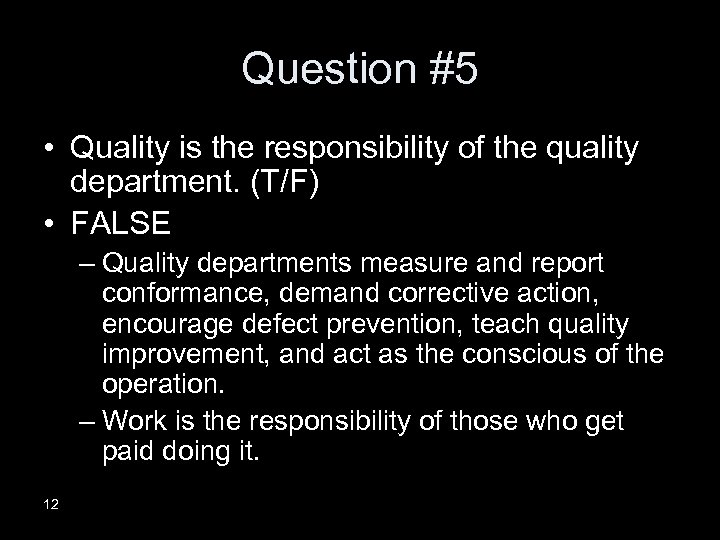 Question #5

• Quality is the responsibility of the quality department. (T/F)
• FALSE
– Quality departments measure and report conformance, demand corrective action, encourage defect prevention, teach quality improvement, and act as the conscious of the operation.
– Work is the responsibility of those who get paid doing it.

12